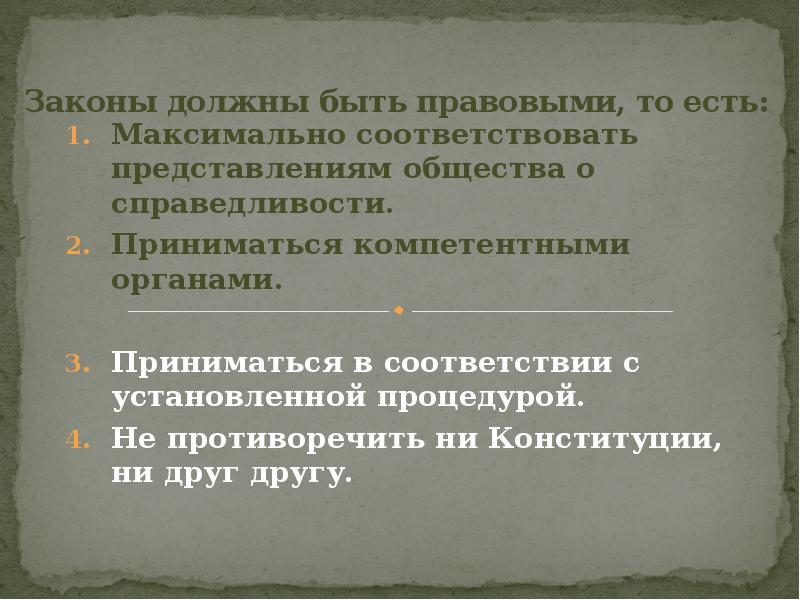 Законы должны быть правовыми, то есть:

1. Максимально соответствовать представлениям общества о справедливости.
2. Приниматься компетентными органами.

3. Приниматься в соответствии с установленной процедурой.
4. Не противоречить ни Конституции, ни друг другу.